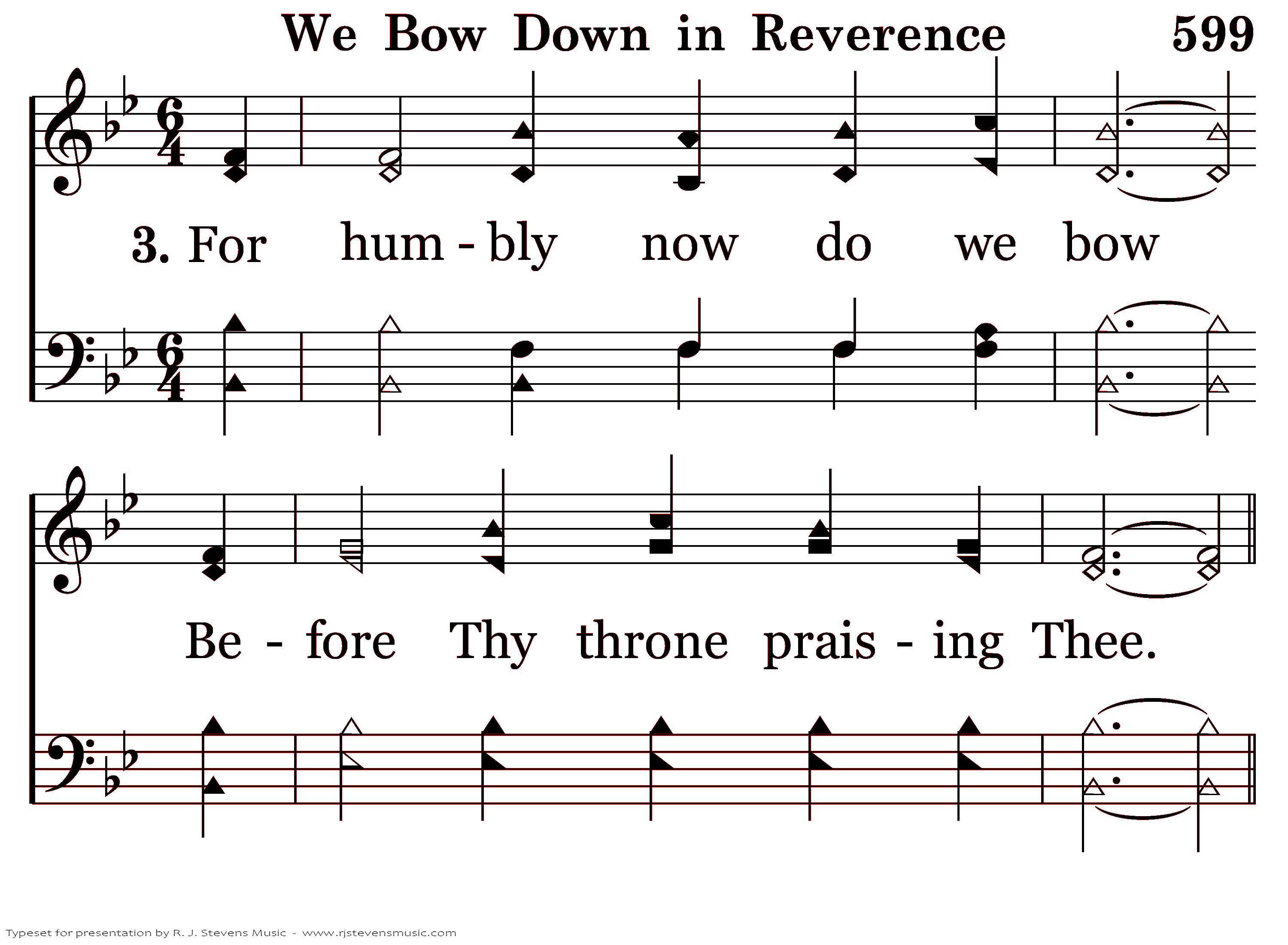 We Bow Down in Reverence 599

3. For hum - bly now do we bow

Be - fore Thy throne prais - ing Thee.

Typeset for presentation by R. J. Stevens Music - www.rjstevensmusic.com